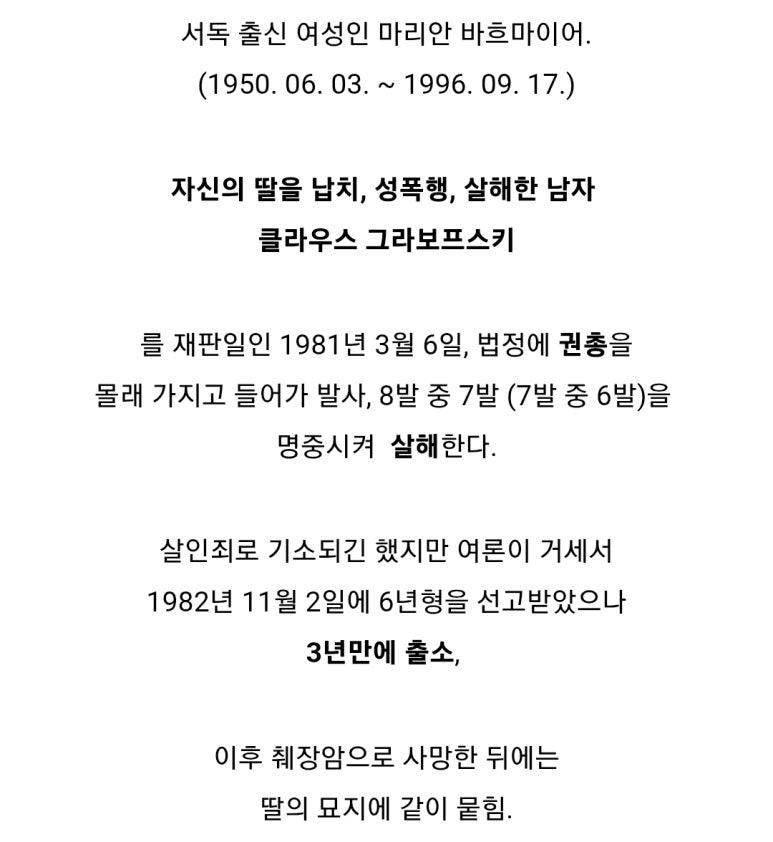 서독 출신 여성인 마리안 바흐마이어.
(1950. 06. 03. ~ 1996. 09. 17.)

자신의 딸을 납치, 성폭행, 살해한 남자
클라우스 그라보프스키

를 재판일인 1981년 3월 6일, 법정에 권총을
몰래 가지고 들어가 발사, 8발 중 7발 (7발 중 6발)을
명중시켜 살해한다.

살인죄로 기소되긴 했지만 여론이 거세서
1982년 11월 2일에 6년형을 선고받았으나
3년만에 출소,

이후 췌장암으로 사망한 뒤에는
딸의 묘지에 같이 묻힘.